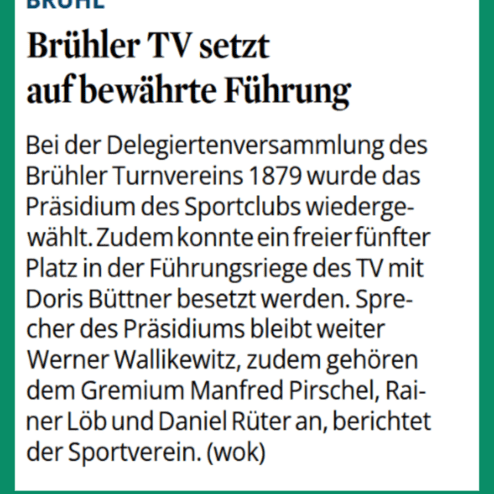 BRÜHL

Brühler TV setzt auf bewährte Führung

Bei der Delegiertenversammlung des Brühler Turnvereins 1879 wurde das Präsidium des Sportclubs wiedergewählt. Zudem konnte ein freier fünfter Platz in der Führungsriege des TV mit Doris Büttner besetzt werden. Sprecher des Präsidiums bleibt weiter Werner Wallikewitz, zudem gehören dem Gremium Manfred Pirschel, Rainer Löb und Daniel Rüter an, berichtet der Sportverein. (wok)